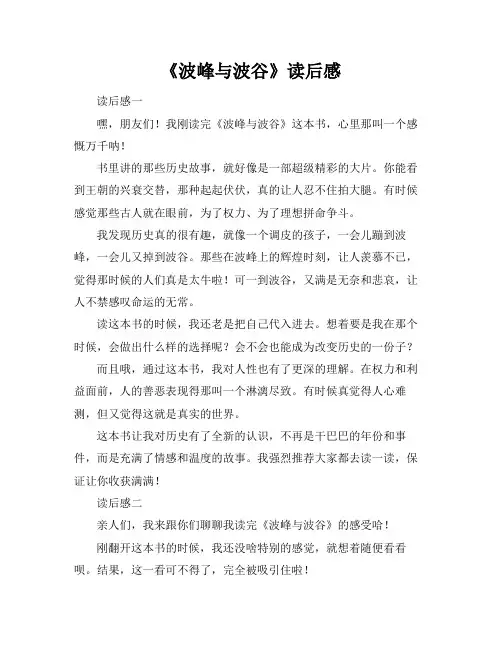 《波峰与波谷》读后感

读后感一

嘿，朋友们！我刚读完《波峰与波谷》这本书，心里那叫一个感慨万千呐！

书里讲的那些历史故事，就好像是一部超级精彩的大片。你能看到王朝的兴衰交替，那种起起伏伏，真的让人忍不住拍大腿。有时候感觉那些古人就在眼前，为了权力、为了理想拼命争斗。

我发现历史真的很有趣，就像一个调皮的孩子，一会儿蹦到波峰，一会儿又掉到波谷。那些在波峰上的辉煌时刻，让人羡慕不已，觉得那时候的人们真是太牛啦！可一到波谷，又满是无奈和悲哀，让人不禁感叹命运的无常。

读这本书的时候，我还老是把自己代入进去。想着要是我在那个时候，会做出什么样的选择呢？会不会也能成为改变历史的一份子？

而且哦，通过这本书，我对人性也有了更深的理解。在权力和利益面前，人的善恶表现得那叫一个淋漓尽致。有时候真觉得人心难测，但又觉得这就是真实的世界。

这本书让我对历史有了全新的认识，不再是干巴巴的年份和事件，而是充满了情感和温度的故事。我强烈推荐大家都去读一读，保证让你收获满满！

读后感二

亲人们，我来跟你们聊聊我读完《波峰与波谷》的感受哈！

刚翻开这本书的时候，我还没啥特别的感觉，就想着随便看看呗。结果，这一看可不得了，完全被吸引住啦！